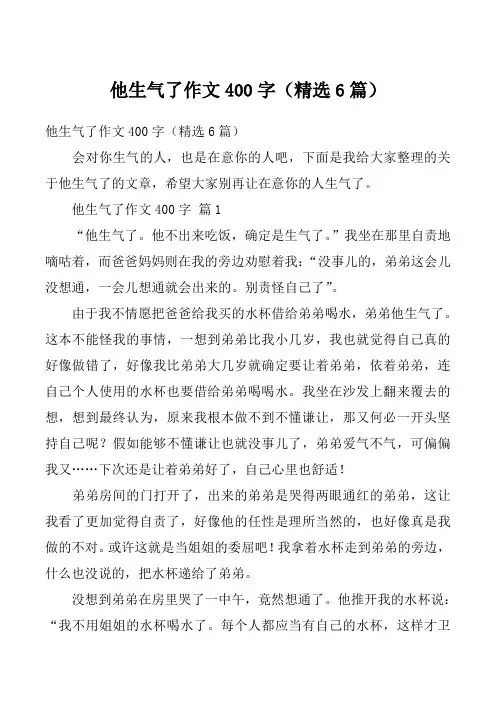 他生气了作文400字（精选6篇）

他生气了作文400字（精选6篇）

会对你生气的人，也是在意你的人吧，下面是我给大家整理的关于他生气了的文章，希望大家别再让在意你的人生气了。

他生气了作文400字 篇1

“他生气了。他不出来吃饭，确定是生气了。”我坐在那里自责地嘀咕着，而爸爸妈妈则在我的旁边劝慰着我：“没事儿的，弟弟这会儿没想通，一会儿想通就会出来的。别责怪自己了”。

由于我不情愿把爸爸给我买的水杯借给弟弟喝水，弟弟他生气了。这本不能怪我的事情，一想到弟弟比我小几岁，我也就觉得自己真的好像做错了，好像我比弟弟大几岁就确定要让着弟弟，依着弟弟，连自己个人使用的水杯也要借给弟弟喝喝水。我坐在沙发上翻来覆去的想，想到最终认为，原来我根本做不到不懂谦让，那又何必一开头坚持自己呢？假如能够不懂谦让也就没事儿了，弟弟爱气不气，可偏偏我又……下次还是让着弟弟好了，自己心里也舒适！

弟弟房间的门打开了，出来的弟弟是哭得两眼通红的弟弟，这让我看了更加觉得自责了，好像他的任性是理所当然的，也好像真是我做的不对。或许这就是当姐姐的委屈吧！我拿着水杯走到弟弟的旁边，什么也没说的，把水杯递给了弟弟。

没想到弟弟在房里哭了一中午，竟然想通了。他推开我的水杯说：“我不用姐姐的水杯喝水了。每个人都应当有自己的水杯，这样才卫